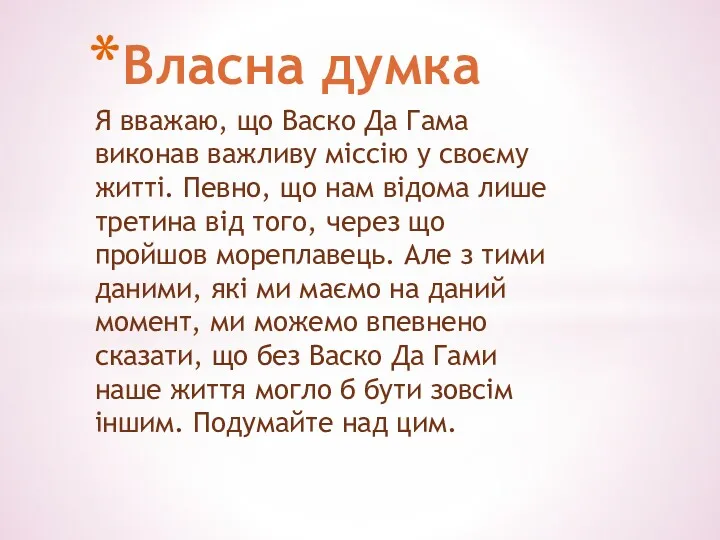 *Власна думка

Я вважаю, що Васко Да Гама виконав важливу міссію у своєму житті. Певно, що нам відома лише третина від того, через що пройшов мореплавець. Але з тими даними, які ми маємо на даний момент, ми можемо впевнено сказати, що без Васко Да Гами наше життя могло б бути зовсім іншим. Подумайте над цим.